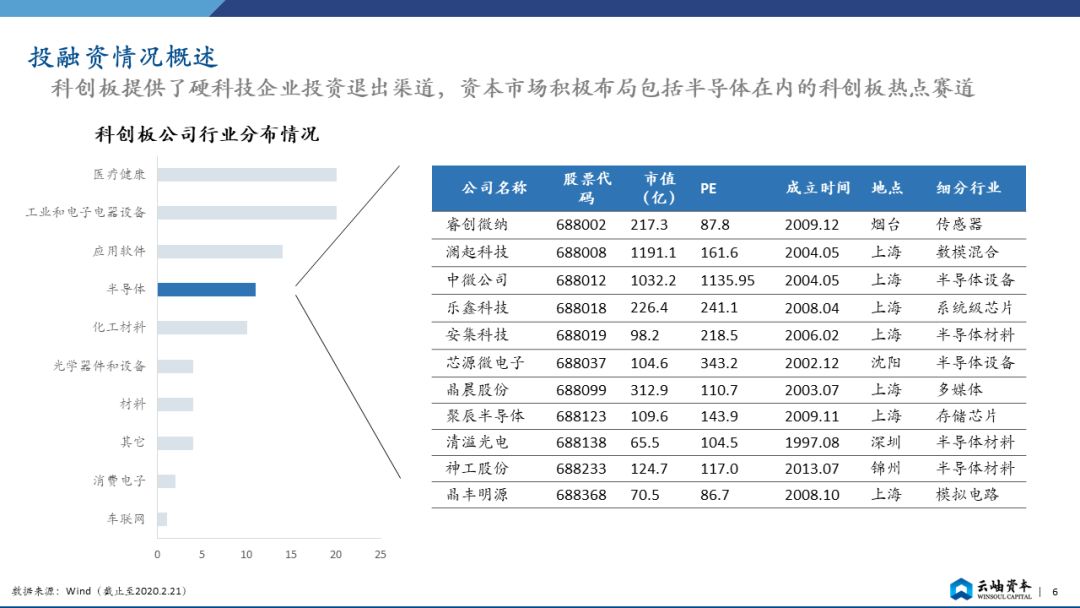 投融资情况概述

科创板提供了硬科技企业投资退出渠道，资本市场积极布局包括半导体在内的科创板热点赛道

科创板公司行业分布情况

医疗健康
工业和电子电器设备
应用软件
半导体
化工材料
光学器件和设备
材料
其它
消费电子
车联网

0 5 10 15 20 25

| 公司名称 | 股票代码 | 市值（亿） | PE | 成立时间 | 地点 | 细分行业 |
|---|---|---|---|---|---|---|
| 睿创微纳 | 688002 | 217.3 | 87.8 | 2009.12 | 烟台 | 传感器 |
| 澜起科技 | 688008 | 1191.1 | 161.6 | 2004.05 | 上海 | 数模混合 |
| 中微公司 | 688012 | 1032.2 | 1135.95 | 2004.05 | 上海 | 半导体设备 |
| 乐鑫科技 | 688018 | 226.4 | 241.1 | 2008.04 | 上海 | 系统级芯片 |
| 安集科技 | 688019 | 98.2 | 218.5 | 2006.02 | 上海 | 半导体材料 |
| 芯源微电子 | 688037 | 104.6 | 343.2 | 2002.12 | 沈阳 | 半导体设备 |
| 晶晨股份 | 688099 | 312.9 | 110.7 | 2003.07 | 上海 | 多媒体 |
| 聚辰半导体 | 688123 | 109.6 | 143.9 | 2009.11 | 上海 | 存储芯片 |
| 清溢光电 | 688138 | 65.5 | 104.5 | 1997.08 | 深圳 | 半导体材料 |
| 神工股份 | 688233 | 124.7 | 117.0 | 2013.07 | 锦州 | 半导体材料 |
| 晶丰明源 | 688368 | 70.5 | 86.7 | 2008.10 | 上海 | 模拟电路 |

数据来源：Wind（截止至2020.2.21）

云岫资本 WINSOUL CAPITAL | 6